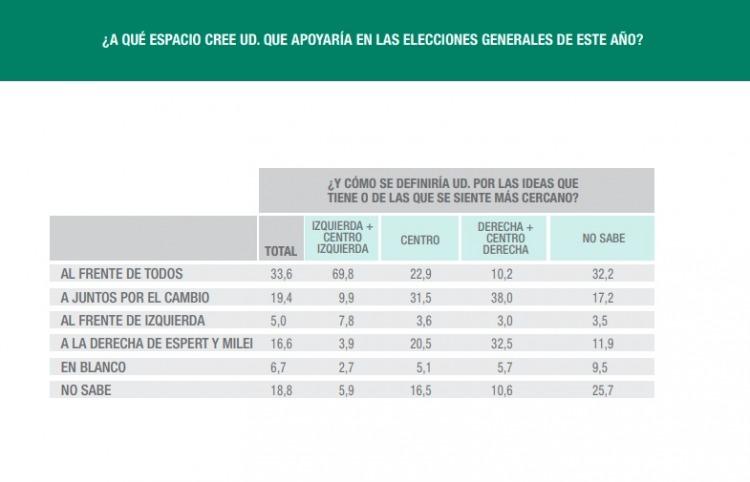 ¿A QUÉ ESPACIO CREE UD. QUE APOYARÍA EN LAS ELECCIONES GENERALES DE ESTE AÑO?

¿Y CÓMO SE DEFINIRÍA UD. POR LAS IDEAS QUE TIENE O DE LAS QUE SE SIENTE MÁS CERCANO?

| | TOTAL | IZQUIERDA + CENTRO IZQUIERDA | CENTRO | DERECHA + CENTRO DERECHA | NO SABE |
|---|---|---|---|---|---|
| AL FRENTE DE TODOS | 33,6 | 69,8 | 22,9 | 10,2 | 32,2 |
| A JUNTOS POR EL CAMBIO | 19,4 | 9,9 | 31,5 | 38,0 | 17,2 |
| AL FRENTE DE IZQUIERDA | 5,0 | 7,8 | 3,6 | 3,0 | 3,5 |
| A LA DERECHA DE ESPERT Y MILEI | 16,6 | 3,9 | 20,5 | 32,5 | 11,9 |
| EN BLANCO | 6,7 | 2,7 | 5,1 | 5,7 | 9,5 |
| NO SABE | 18,8 | 5,9 | 16,5 | 10,6 | 25,7 |